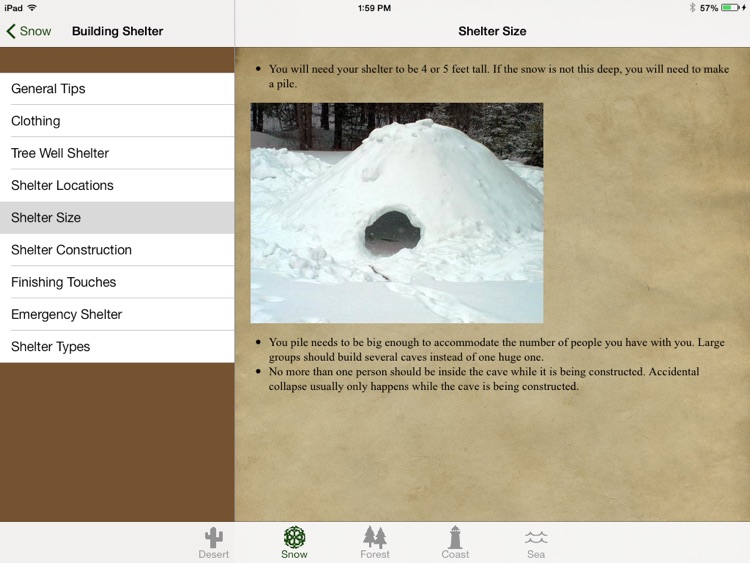 iPad
1:59 PM
57%

Snow
Building Shelter

Shelter Size

General Tips
Clothing
Tree Well Shelter
Shelter Locations
Shelter Size
Shelter Construction
Finishing Touches
Emergency Shelter
Shelter Types

• You will need your shelter to be 4 or 5 feet tall. If the snow is not this deep, you will need to make a pile.

• You pile needs to be big enough to accommodate the number of people you have with you. Large groups should build several caves instead of one huge one.
• No more than one person should be inside the cave while it is being constructed. Accidental collapse usually only happens while the cave is being constructed.

Desert
Snow
Forest
Coast
Sea